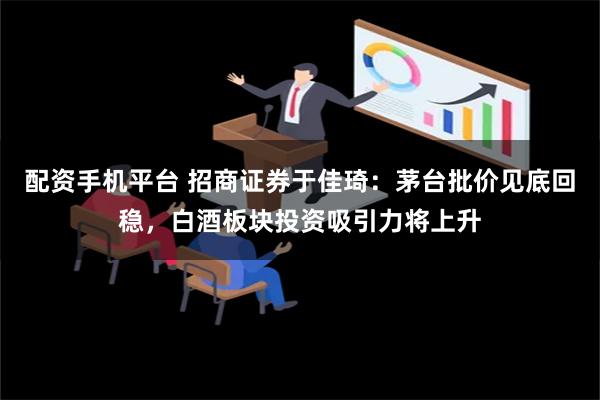 配资手机平台 招商证券于佳琦：茅台批价见底回稳，白酒板块投资吸引力将上升